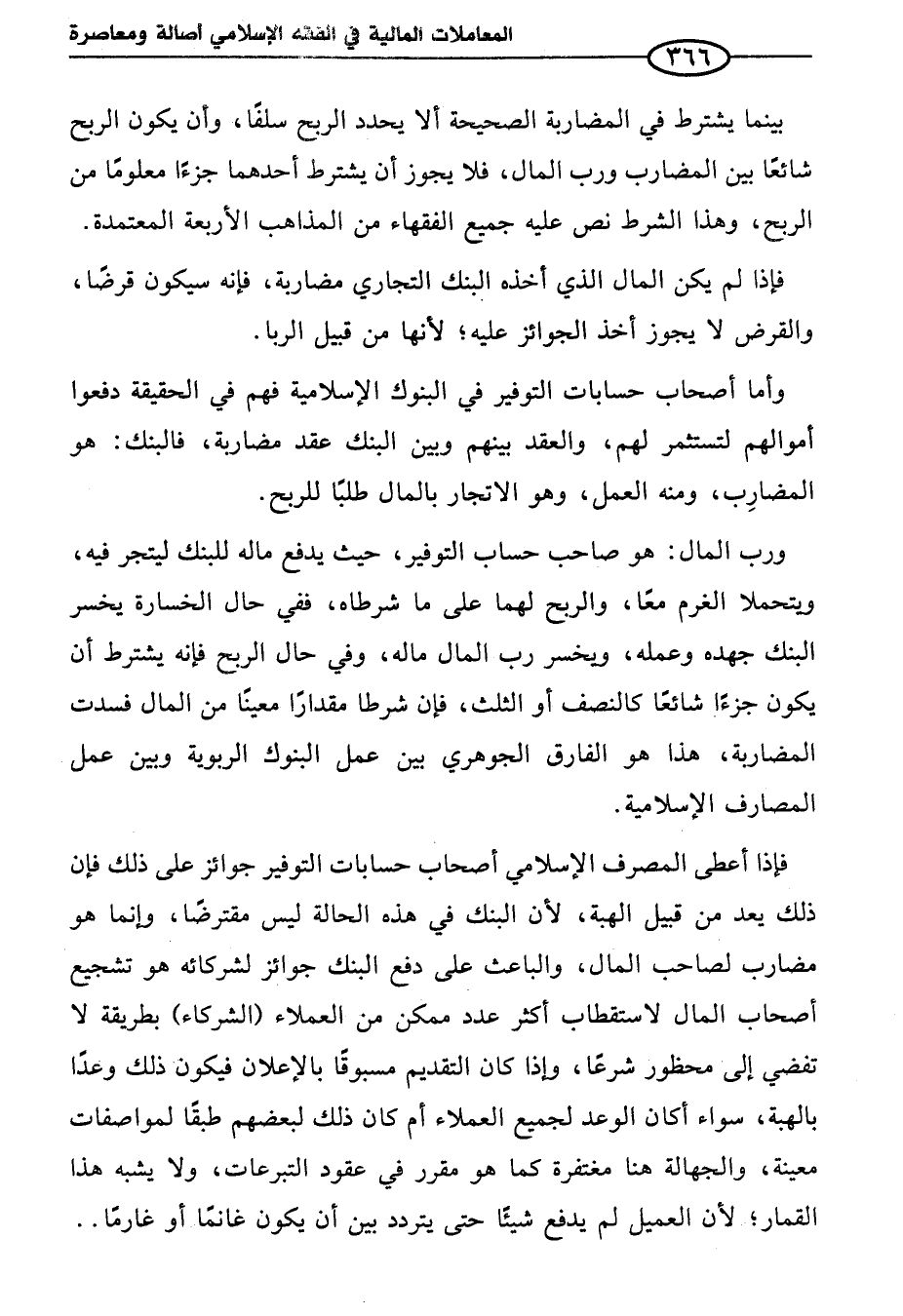 المعاملات المالية في الفقه الإسلامي أصالة ومعاصرة

٣٦٦

بينما يشترط في المضاربة الصحيحة ألا يحدد الربح سلفًا، وأن يكون الربح شائعًا بين المضارب ورب المال، فلا يجوز أن يشترط أحدهما جزءًا معلومًا من الربح، وهذا الشرط نص عليه جميع الفقهاء من المذاهب الأربعة المعتمدة.

فإذا لم يكن المال الذي أخذه البنك التجاري مضاربة، فإنه سيكون قرضًا، والقرض لا يجوز أخذ الجوائز عليه؛ لأنها من قبيل الربا.

وأما أصحاب حسابات التوفير في البنوك الإسلامية فهم في الحقيقة دفعوا أموالهم لتستثمر لهم، والعقد بينهم وبين البنك عقد مضاربة، فالبنك: هو المضارِب، ومنه العمل، وهو الاتجار بالمال طلبًا للربح.

ورب المال: هو صاحب حساب التوفير، حيث يدفع ماله للبنك ليتجر فيه، ويتحملا الغرم معًا، والربح لهما على ما شرطاه، ففي حال الخسارة يخسر البنك جهده وعمله، ويخسر رب المال ماله، وفي حال الربح فإنه يشترط أن يكون جزءًا شائعًا كالنصف أو الثلث، فإن شرطا مقدارًا معينًا من المال فسدت المضاربة، هذا هو الفارق الجوهري بين عمل البنوك الربوية وبين عمل المصارف الإسلامية.

فإذا أعطى المصرف الإسلامي أصحاب حسابات التوفير جوائز على ذلك فإن ذلك يعد من قبيل الهبة، لأن البنك في هذه الحالة ليس مقترضًا، وإنما هو مضارب لصاحب المال، والباعث على دفع البنك جوائز لشركائه هو تشجيع أصحاب المال لاستقطاب أكثر عدد ممكن من العملاء (الشركاء) بطريقة لا تفضي إلى محظور شرعًا، وإذا كان التقديم مسبوقًا بالإعلان فيكون ذلك وعدًا بالهبة، سواء أكان الوعد لجميع العملاء أم كان ذلك لبعضهم طبقًا لمواصفات معينة، والجهالة هنا مغتفرة كما هو مقرر في عقود التبرعات، ولا يشبه هذا القمار؛ لأن العميل لم يدفع شيئًا حتى يتردد بين أن يكون غانمًا أو غارمًا..